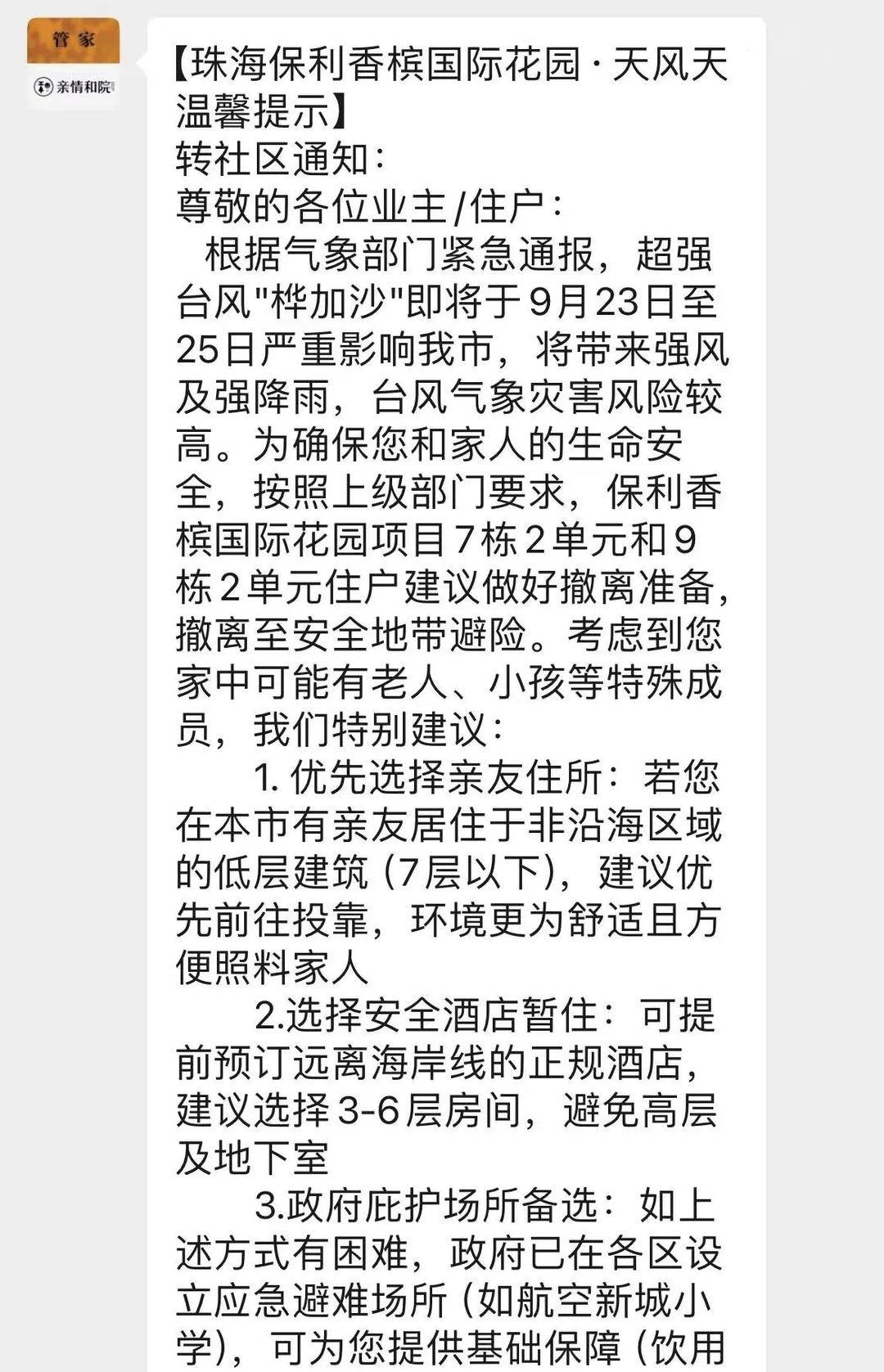 管家
亲情和院

【珠海保利香槟国际花园·天风天温馨提示】
转社区通知：
尊敬的各位业主/住户：
根据气象部门紧急通报，超强台风"桦加沙"即将于9月23日至25日严重影响我市，将带来强风及强降雨，台风气象灾害风险较高。为确保您和家人的生命安全，按照上级部门要求，保利香槟国际花园项目7栋2单元和9栋2单元住户建议做好撤离准备，撤离至安全地带避险。考虑到您家中可能有老人、小孩等特殊成员，我们特别建议：
1. 优先选择亲友住所：若您在本市有亲友居住于非沿海区域的低层建筑（7层以下），建议优先前往投靠，环境更为舒适且方便照料家人
2.选择安全酒店暂住：可提前预订远离海岸线的正规酒店，建议选择3-6层房间，避免高层及地下室
3.政府庇护场所备选：如上述方式有困难，政府已在各区设立应急避难场所（如航空新城小学），可为您提供基础保障（饮用